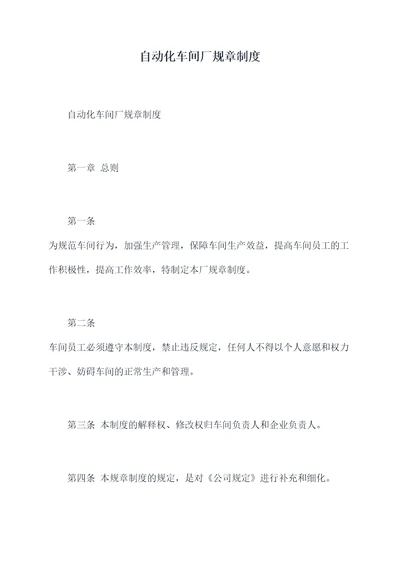 自动化车间厂规章制度

自动化车间厂规章制度

第一章 总则

第一条
为规范车间行为，加强生产管理，保障车间生产效益，提高车间员工的工作积极性，提高工作效率，特制定本厂规章制度。

第二条
车间员工必须遵守本制度，禁止违反规定，任何人不得以个人意愿和权力干涉、妨碍车间的正常生产和管理。

第三条 本制度的解释权、修改权归车间负责人和企业负责人。

第四条 本规章制度的规定，是对《公司规定》进行补充和细化。